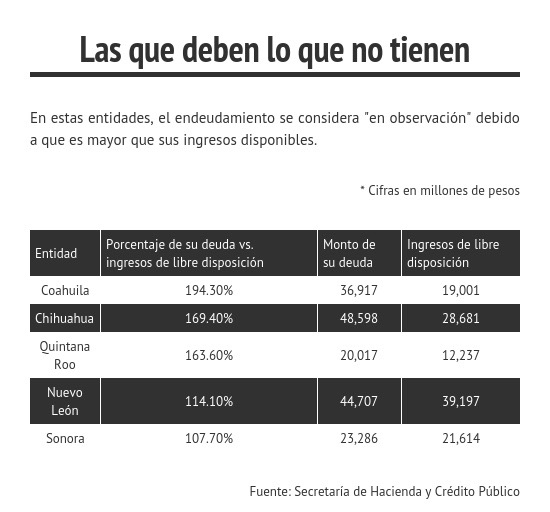 Las que deben lo que no tienen

En estas entidades, el endeudamiento se considera "en observación" debido a que es mayor que sus ingresos disponibles.

* Cifras en millones de pesos

| Entidad | Porcentaje de su deuda vs. ingresos de libre disposición | Monto de su deuda | Ingresos de libre disposición |
|---|---|---|---|
| Coahuila | 194.30% | 36,917 | 19,001 |
| Chihuahua | 169.40% | 48,598 | 28,681 |
| Quintana Roo | 163.60% | 20,017 | 12,237 |
| Nuevo León | 114.10% | 44,707 | 39,197 |
| Sonora | 107.70% | 23,286 | 21,614 |

Fuente: Secretaría de Hacienda y Crédito Público